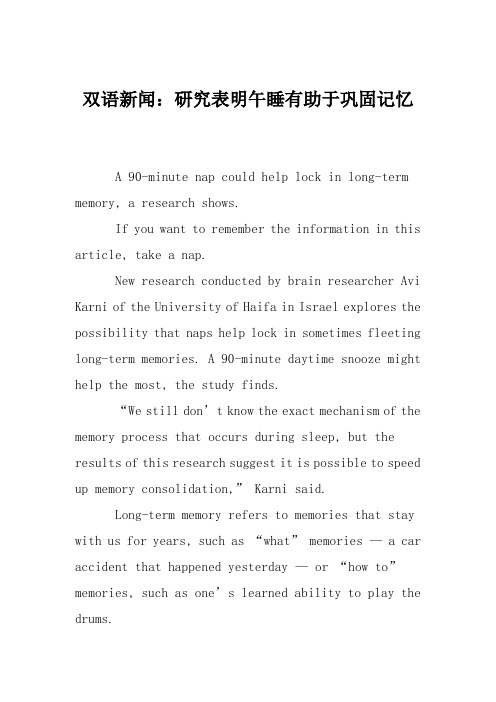 双语新闻：研究表明午睡有助于巩固记忆

A 90-minute nap could help lock in long-term memory, a research shows.

If you want to remember the information in this article, take a nap.

New research conducted by brain researcher Avi Karni of the University of Haifa in Israel explores the possibility that naps help lock in sometimes fleeting long-term memories. A 90-minute daytime snooze might help the most, the study finds.

“We still don’t know the exact mechanism of the memory process that occurs during sleep, but the results of this research suggest it is possible to speed up memory consolidation,” Karni said.

Long-term memory refers to memories that stay with us for years, such as “what” memories — a car accident that happened yesterday — or “how to” memories, such as one’s learned ability to play the drums.